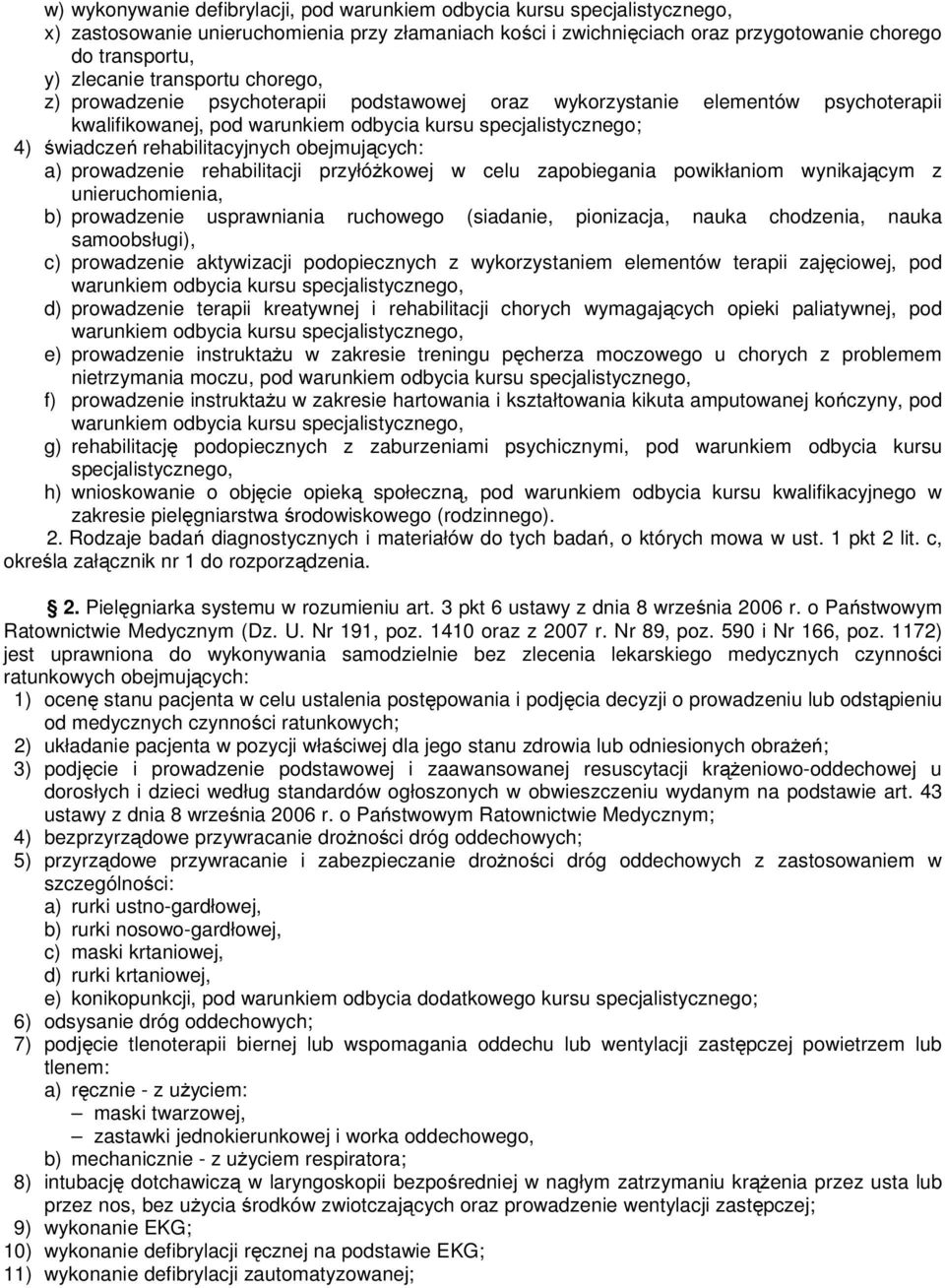 w) wykonywanie defibrylacji, pod warunkiem odbycia kursu specjalistycznego,
x) zastosowanie unieruchomienia przy złamaniach kości i zwichnięciach oraz przygotowanie chorego do transportu,
y) zlecanie transportu chorego,
z) prowadzenie psychoterapii podstawowej oraz wykorzystanie elementów psychoterapii kwalifikowanej, pod warunkiem odbycia kursu specjalistycznego;
4) świadczeń rehabilitacyjnych obejmujących:
a) prowadzenie rehabilitacji przyłóżkowej w celu zapobiegania powikłaniom wynikającym z unieruchomienia,
b) prowadzenie usprawniania ruchowego (siadanie, pionizacja, nauka chodzenia, nauka samoobsługi),
c) prowadzenie aktywizacji podopiecznych z wykorzystaniem elementów terapii zajęciowej, pod warunkiem odbycia kursu specjalistycznego,
d) prowadzenie terapii kreatywnej i rehabilitacji chorych wymagających opieki paliatywnej, pod warunkiem odbycia kursu specjalistycznego,
e) prowadzenie instruktażu w zakresie treningu pęcherza moczowego u chorych z problemem nietrzymania moczu, pod warunkiem odbycia kursu specjalistycznego,
f) prowadzenie instruktażu w zakresie hartowania i kształtowania kikuta amputowanej kończyny, pod warunkiem odbycia kursu specjalistycznego,
g) rehabilitację podopiecznych z zaburzeniami psychicznymi, pod warunkiem odbycia kursu specjalistycznego,
h) wnioskowanie o objęcie opieką społeczną, pod warunkiem odbycia kursu kwalifikacyjnego w zakresie pielęgniarstwa środowiskowego (rodzinnego).
2. Rodzaje badań diagnostycznych i materiałów do tych badań, o których mowa w ust. 1 pkt 2 lit. c, określa załącznik nr 1 do rozporządzenia.

2. Pielęgniarka systemu w rozumieniu art. 3 pkt 6 ustawy z dnia 8 września 2006 r. o Państwowym Ratownictwie Medycznym (Dz. U. Nr 191, poz. 1410 oraz z 2007 r. Nr 89, poz. 590 i Nr 166, poz. 1172) jest uprawniona do wykonywania samodzielnie bez zlecenia lekarskiego medycznych czynności ratunkowych obejmujących:
1) ocenę stanu pacjenta w celu ustalenia postępowania i podjęcia decyzji o prowadzeniu lub odstąpieniu od medycznych czynności ratunkowych;
2) układanie pacjenta w pozycji właściwej dla jego stanu zdrowia lub odniesionych obrażeń;
3) podjęcie i prowadzenie podstawowej i zaawansowanej resuscytacji krążeniowo-oddechowej u dorosłych i dzieci według standardów ogłoszonych w obwieszczeniu wydanym na podstawie art. 43 ustawy z dnia 8 września 2006 r. o Państwowym Ratownictwie Medycznym;
4) bezprzyrządowe przywracanie drożności dróg oddechowych;
5) przyrządowe przywracanie i zabezpieczanie drożności dróg oddechowych z zastosowaniem w szczególności:
a) rurki ustno-gardłowej,
b) rurki nosowo-gardłowej,
c) maski krtaniowej,
d) rurki krtaniowej,
e) konikopunkcji, pod warunkiem odbycia dodatkowego kursu specjalistycznego;
6) odsysanie dróg oddechowych;
7) podjęcie tlenoterapii biernej lub wspomagania oddechu lub wentylacji zastępczej powietrzem lub tlenem:
a) ręcznie - z użyciem:
– maski twarzowej,
– zastawki jednokierunkowej i worka oddechowego,
b) mechanicznie - z użyciem respiratora;
8) intubację dotchawiczą w laryngoskopii bezpośredniej w nagłym zatrzymaniu krążenia przez usta lub przez nos, bez użycia środków zwiotczających oraz prowadzenie wentylacji zastępczej;
9) wykonanie EKG;
10) wykonanie defibrylacji ręcznej na podstawie EKG;
11) wykonanie defibrylacji zautomatyzowanej;